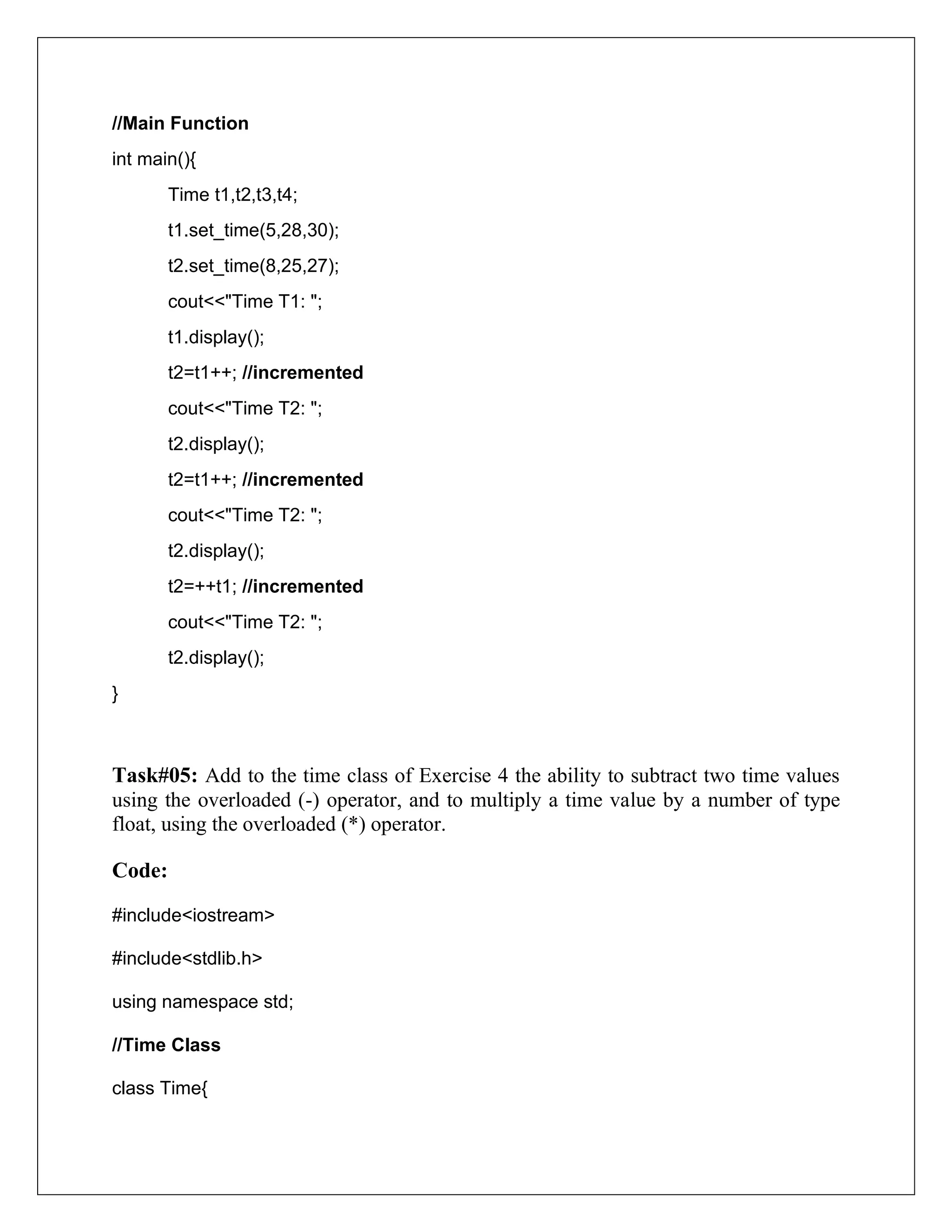 //Main Function

int main(){

Time t1,t2,t3,t4;

t1.set_time(5,28,30);

t2.set_time(8,25,27);

cout<<"Time T1: ";

t1.display();

t2=t1++; //incremented

cout<<"Time T2: ";

t2.display();

t2=t1++; //incremented

cout<<"Time T2: ";

t2.display();

t2=++t1; //incremented

cout<<"Time T2: ";

t2.display();

}

Task#05: Add to the time class of Exercise 4 the ability to subtract two time values using the overloaded (-) operator, and to multiply a time value by a number of type float, using the overloaded (*) operator.

Code:

#include<iostream>

#include<stdlib.h>

using namespace std;

//Time Class

class Time{